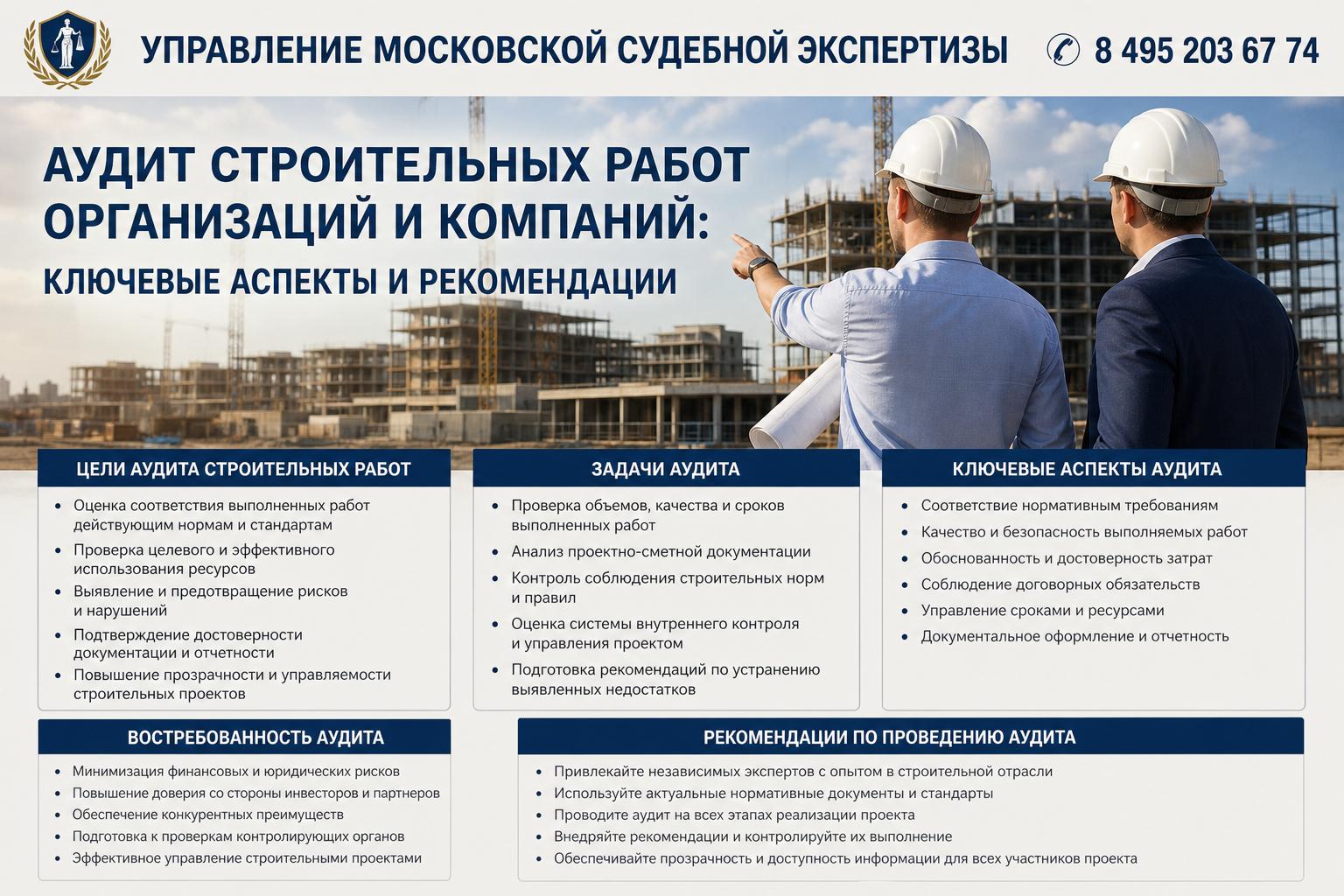 УПРАВЛЕНИЕ МОСКОВСКОЙ СУДЕБНОЙ ЭКСПЕРТИЗЫ

8 495 203 67 74

АУДИТ СТРОИТЕЛЬНЫХ РАБОТ ОРГАНИЗАЦИЙ И КОМПАНИЙ:

КЛЮЧЕВЫЕ АСПЕКТЫ И РЕКОМЕНДАЦИИ

ЦЕЛИ АУДИТА СТРОИТЕЛЬНЫХ РАБОТ

• Оценка соответствия выполненных работ действующим нормам и стандартам
• Проверка целевого и эффективного использования ресурсов
• Выявление и предотвращение рисков и нарушений
• Подтверждение достоверности документации и отчетности
• Повышение прозрачности и управляемости строительных проектов

ЗАДАЧИ АУДИТА

• Проверка объемов, качества и сроков выполненных работ
• Анализ проектно-сметной документации
• Контроль соблюдения строительных норм и правил
• Оценка системы внутреннего контроля и управления проектом
• Подготовка рекомендаций по устранению выявленных недостатков

КЛЮЧЕВЫЕ АСПЕКТЫ АУДИТА

• Соответствие нормативным требованиям
• Качество и безопасность выполняемых работ
• Обоснованность и достоверность затрат
• Соблюдение договорных обязательств
• Управление сроками и ресурсами
• Документальное оформление и отчетность

ВОСТРЕБОВАННОСТЬ АУДИТА

• Минимизация финансовых и юридических рисков
• Повышение доверия со стороны инвесторов и партнеров
• Обеспечение конкурентных преимуществ
• Подготовка к проверкам контролирующих органов
• Эффективное управление строительными проектами

РЕКОМЕНДАЦИИ ПО ПРОВЕДЕНИЮ АУДИТА

• Привлекайте независимых экспертов с опытом в строительной отрасли
• Используйте актуальные нормативные документы и стандарты
• Проводите аудит на всех этапах реализации проекта
• Внедряйте рекомендации и контролируйте их выполнение
• Обеспечивайте прозрачность и доступность информации для всех участников проекта